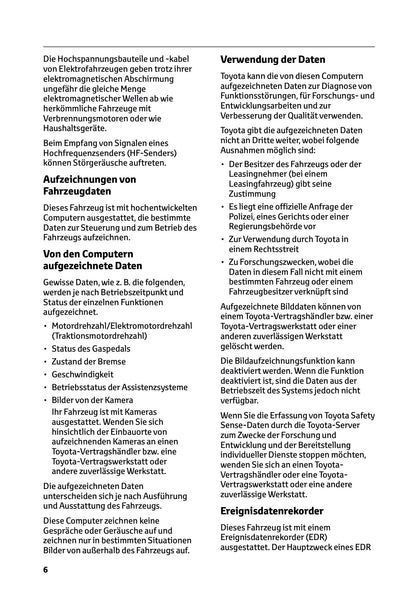 Die Hochspannungsbauteile und -kabel von Elektrofahrzeugen geben trotz ihrer elektromagnetischen Abschirmung ungefähr die gleiche Menge elektromagnetischer Wellen ab wie herkömmliche Fahrzeuge mit Verbrennungsmotoren oder wie Haushaltsgeräte.

Beim Empfang von Signalen eines Hochfrequenzsenders (HF-Senders) können Störgeräusche auftreten.

Aufzeichnungen von Fahrzeugdaten

Dieses Fahrzeug ist mit hochentwickelten Computern ausgestattet, die bestimmte Daten zur Steuerung und zum Betrieb des Fahrzeugs aufzeichnen.

Von den Computern aufgezeichnete Daten

Gewisse Daten, wie z. B. die folgenden, werden je nach Betriebszeitpunkt und Status der einzelnen Funktionen aufgezeichnet.

• Motordrehzahl/Elektromotordrehzahl (Traktionsmotordrehzahl)
• Status des Gaspedals
• Zustand der Bremse
• Geschwindigkeit
• Betriebsstatus der Assistenzsysteme
• Bilder von der Kamera
Ihr Fahrzeug ist mit Kameras ausgestattet. Wenden Sie sich hinsichtlich der Einbauorte von aufzeichnenden Kameras an einen Toyota-Vertragshändler bzw. eine Toyota-Vertragswerkstatt oder andere zuverlässige Werkstatt.

Die aufgezeichneten Daten unterscheiden sich je nach Ausführung und Ausstattung des Fahrzeugs.

Diese Computer zeichnen keine Gespräche oder Geräusche auf und zeichnen nur in bestimmten Situationen Bilder von außerhalb des Fahrzeugs auf.

Verwendung der Daten

Toyota kann die von diesen Computern aufgezeichneten Daten zur Diagnose von Funktionsstörungen, für Forschungs- und Entwicklungsarbeiten und zur Verbesserung der Qualität verwenden.

Toyota gibt die aufgezeichneten Daten nicht an Dritte weiter, wobei folgende Ausnahmen möglich sind:

• Der Besitzer des Fahrzeugs oder der Leasingnehmer (bei einem Leasingfahrzeug) gibt seine Zustimmung
• Es liegt eine offizielle Anfrage der Polizei, eines Gerichts oder einer Regierungsbehörde vor
• Zur Verwendung durch Toyota in einem Rechtsstreit
• Zu Forschungszwecken, wobei die Daten in diesem Fall nicht mit einem bestimmten Fahrzeug oder einem Fahrzeugbesitzer verknüpft sind

Aufgezeichnete Bilddaten können von einem Toyota-Vertragshändler bzw. einer Toyota-Vertragswerkstatt oder einer anderen zuverlässigen Werkstatt gelöscht werden.

Die Bildaufzeichnungsfunktion kann deaktiviert werden. Wenn die Funktion deaktiviert ist, sind die Daten aus der Betriebszeit des Systems jedoch nicht verfügbar.

Wenn Sie die Erfassung von Toyota Safety Sense-Daten durch die Toyota-Server zum Zwecke der Forschung und Entwicklung und der Bereitstellung individueller Dienste stoppen möchten, wenden Sie sich an einen Toyota-Vertragshändler oder eine Toyota-Vertragswerkstatt oder eine andere zuverlässige Werkstatt.

Ereignisdatenrekorder

Dieses Fahrzeug ist mit einem Ereignisdatenrekorder (EDR) ausgestattet. Der Hauptzweck eines EDR

6